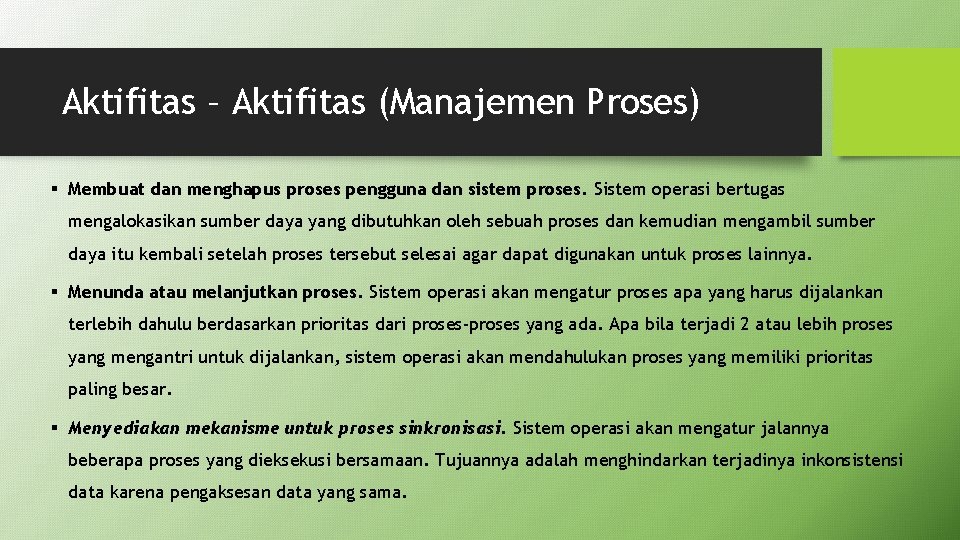 Aktifitas – Aktifitas (Manajemen Proses)

▪ Membuat dan menghapus proses pengguna dan sistem proses. Sistem operasi bertugas mengalokasikan sumber daya yang dibutuhkan oleh sebuah proses dan kemudian mengambil sumber daya itu kembali setelah proses tersebut selesai agar dapat digunakan untuk proses lainnya.

▪ Menunda atau melanjutkan proses. Sistem operasi akan mengatur proses apa yang harus dijalankan terlebih dahulu berdasarkan prioritas dari proses-proses yang ada. Apa bila terjadi 2 atau lebih proses yang mengantri untuk dijalankan, sistem operasi akan mendahulukan proses yang memiliki prioritas paling besar.

▪ Menyediakan mekanisme untuk proses sinkronisasi. Sistem operasi akan mengatur jalannya beberapa proses yang dieksekusi bersamaan. Tujuannya adalah menghindarkan terjadinya inkonsistensi data karena pengaksesan data yang sama.